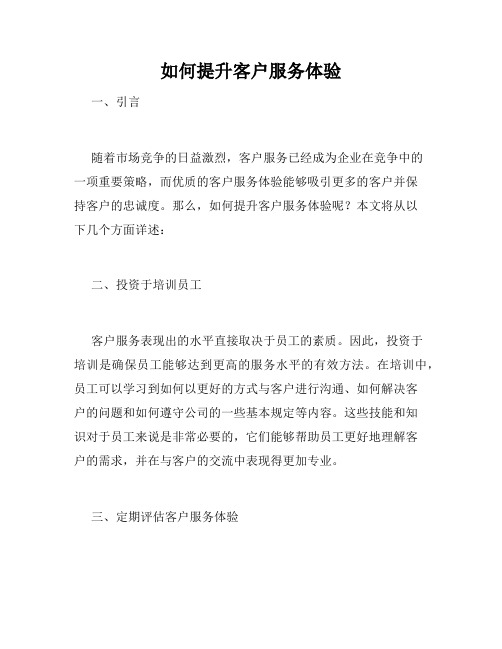 如何提升客户服务体验

一、引言

随着市场竞争的日益激烈，客户服务已经成为企业在竞争中的一项重要策略，而优质的客户服务体验能够吸引更多的客户并保持客户的忠诚度。那么，如何提升客户服务体验呢？本文将从以下几个方面详述：

二、投资于培训员工

客户服务表现出的水平直接取决于员工的素质。因此，投资于培训是确保员工能够达到更高的服务水平的有效方法。在培训中，员工可以学习到如何以更好的方式与客户进行沟通、如何解决客户的问题和如何遵守公司的一些基本规定等内容。这些技能和知识对于员工来说是非常必要的，它们能够帮助员工更好地理解客户的需求，并在与客户的交流中表现得更加专业。

三、定期评估客户服务体验